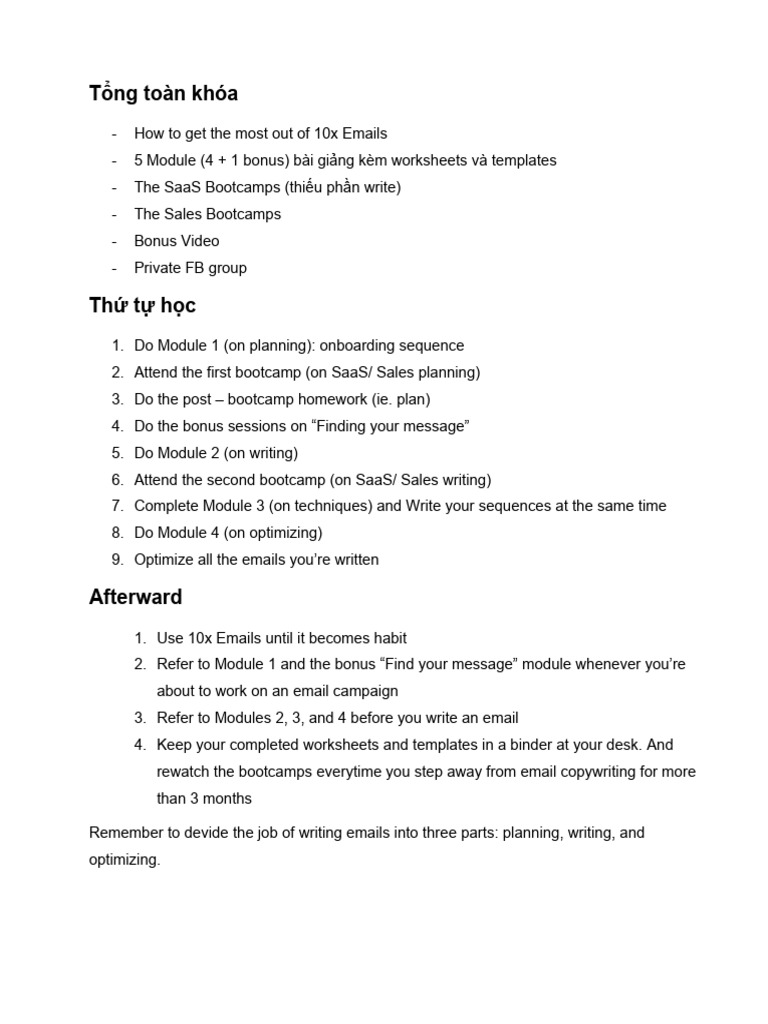 Tổng toàn khóa

- How to get the most out of 10x Emails
- 5 Module (4 + 1 bonus) bài giảng kèm worksheets và templates
- The SaaS Bootcamps (thiếu phần write)
- The Sales Bootcamps
- Bonus Video
- Private FB group

Thứ tự học

1. Do Module 1 (on planning): onboarding sequence
2. Attend the first bootcamp (on SaaS/ Sales planning)
3. Do the post – bootcamp homework (ie. plan)
4. Do the bonus sessions on “Finding your message”
5. Do Module 2 (on writing)
6. Attend the second bootcamp (on SaaS/ Sales writing)
7. Complete Module 3 (on techniques) and Write your sequences at the same time
8. Do Module 4 (on optimizing)
9. Optimize all the emails you’re written

Afterward

1. Use 10x Emails until it becomes habit
2. Refer to Module 1 and the bonus “Find your message” module whenever you’re about to work on an email campaign
3. Refer to Modules 2, 3, and 4 before you write an email
4. Keep your completed worksheets and templates in a binder at your desk. And rewatch the bootcamps everytime you step away from email copywriting for more than 3 months

Remember to devide the job of writing emails into three parts: planning, writing, and optimizing.